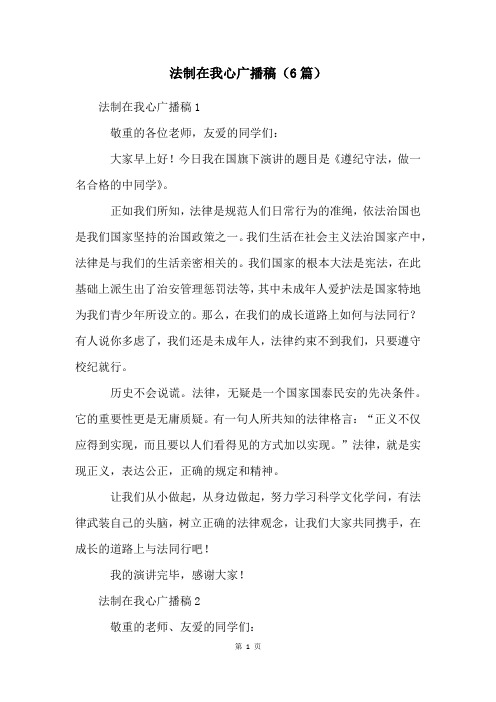 法制在我心广播稿（6篇）

法制在我心广播稿1

敬重的各位老师，友爱的同学们：

大家早上好！今日我在国旗下演讲的题目是《遵纪守法，做一名合格的中同学》。

正如我们所知，法律是规范人们日常行为的准绳，依法治国也是我们国家坚持的治国政策之一。我们生活在社会主义法治国家产中，法律是与我们的生活亲密相关的。我们国家的根本大法是宪法，在此基础上派生出了治安管理惩罚法等，其中未成年人爱护法是国家特地为我们青少年所设立的。那么，在我们的成长道路上如何与法同行？有人说你多虑了，我们还是未成年人，法律约束不到我们，只要遵守校纪就行。

历史不会说谎。法律，无疑是一个国家国泰民安的先决条件。它的重要性更是无庸质疑。有一句人所共知的法律格言：“正义不仅应得到实现，而且要以人们看得见的方式加以实现。”法律，就是实现正义，表达公正，正确的规定和精神。

让我们从小做起，从身边做起，努力学习科学文化学问，有法律武装自己的头脑，树立正确的法律观念，让我们大家共同携手，在成长的道路上与法同行吧！

我的演讲完毕，感谢大家！

法制在我心广播稿2

敬重的老师、友爱的同学们：

第 1 页